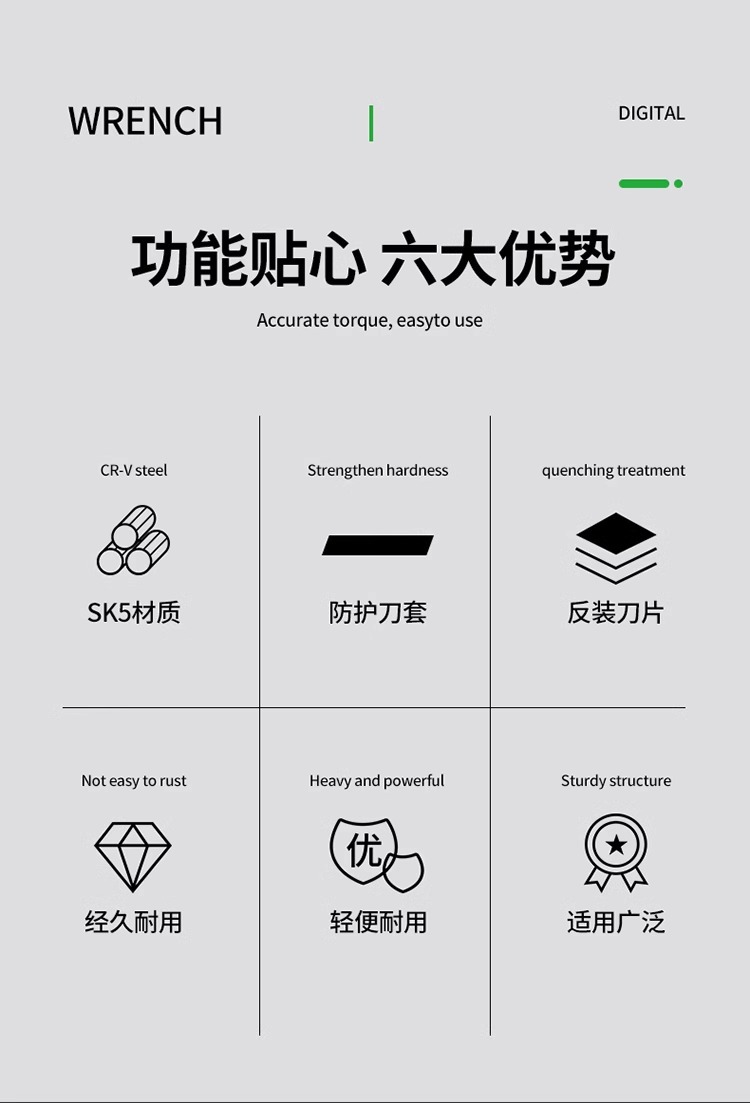 WRENCH

DIGITAL

功能贴心 六大优势

Accurate torque, easyto use

CR-V steel

SK5材质

Strengthen hardness

防护刀套

quenching treatment

反装刀片

Not easy to rust

经久耐用

Heavy and powerful

优

轻便耐用

Sturdy structure

适用广泛